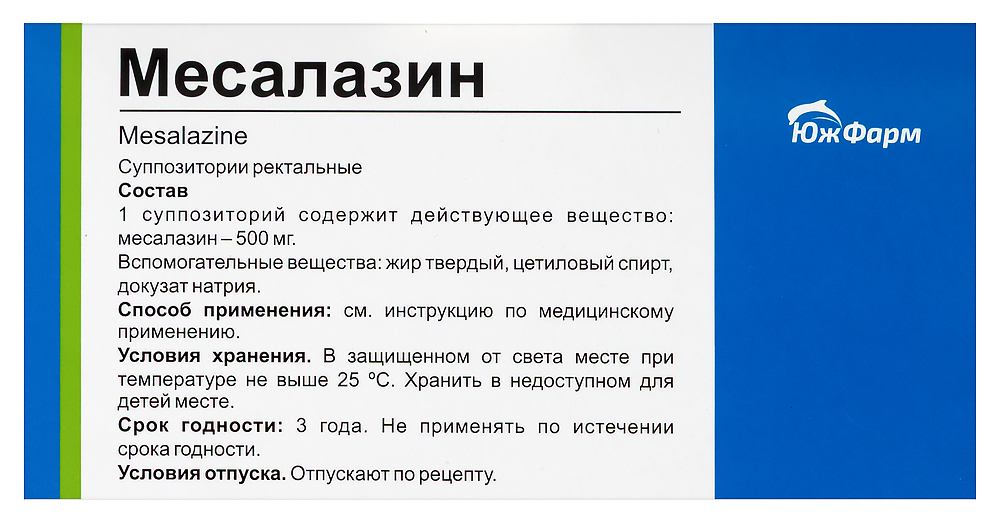 Месалазин

Mesalazine

Суппозитории ректальные

**Состав**

1 суппозиторий содержит действующее вещество: месалазин – 500 мг.

Вспомогательные вещества: жир твердый, цетиловый спирт, докузат натрия.

**Способ применения:** см. инструкцию по медицинскому применению.

**Условия хранения.** В защищенном от света месте при температуре не выше 25 °С. Хранить в недоступном для детей месте.

**Срок годности:** 3 года. Не применять по истечении срока годности.

**Условия отпуска.** Отпускают по рецепту.

ЮжФарм